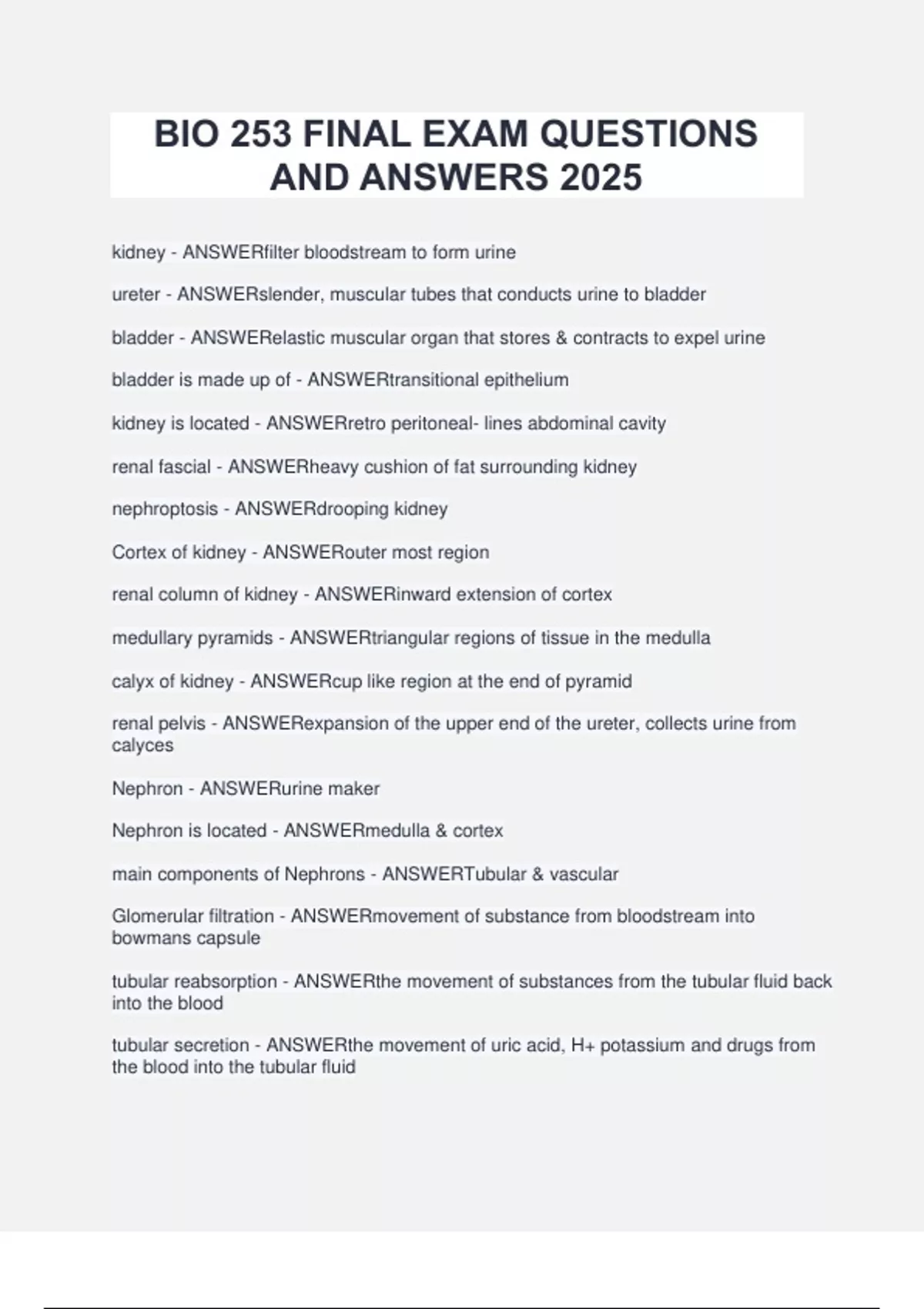 BIO 253 FINAL EXAM QUESTIONS AND ANSWERS 2025

kidney - ANSWERfilter bloodstream to form urine

ureter - ANSWERslender, muscular tubes that conducts urine to bladder

bladder - ANSWERelastic muscular organ that stores & contracts to expel urine

bladder is made up of - ANSWERtransitional epithelium

kidney is located - ANSWERretro peritoneal- lines abdominal cavity

renal fascial - ANSWERheavy cushion of fat surrounding kidney

nephroptosis - ANSWERdrooping kidney

Cortex of kidney - ANSWERouter most region

renal column of kidney - ANSWERinward extension of cortex

medullary pyramids - ANSWERtriangular regions of tissue in the medulla

calyx of kidney - ANSWERcup like region at the end of pyramid

renal pelvis - ANSWERexpansion of the upper end of the ureter, collects urine from calyces

Nephron - ANSWERurine maker

Nephron is located - ANSWERmedulla & cortex

main components of Nephrons - ANSWERTubular & vascular

Glomerular filtration - ANSWERmovement of substance from bloodstream into bowmans capsule

tubular reabsorption - ANSWERthe movement of substances from the tubular fluid back into the blood

tubular secretion - ANSWERthe movement of uric acid, H+ potassium and drugs from the blood into the tubular fluid